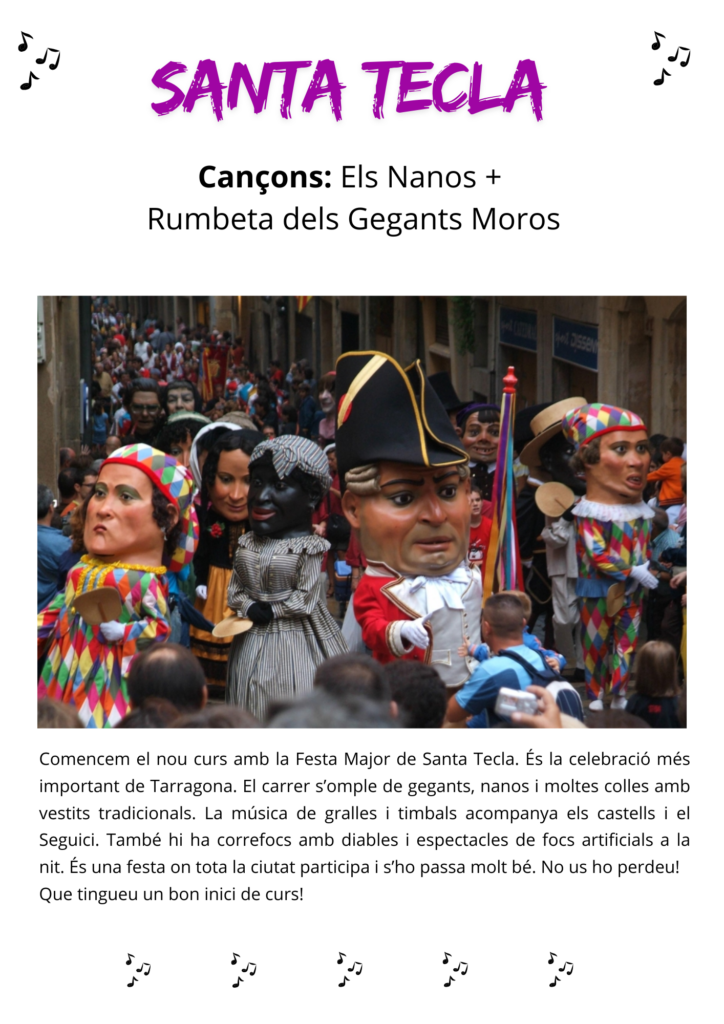 SANTA TECLA

Cançons: Els Nanos +
Rumbeta dels Gegants Moros

Comencem el nou curs amb la Festa Major de Santa Tecla. És la celebració més important de Tarragona. El carrer s'omple de gegants, nanos i moltes colles amb vestits tradicionals. La música de gralles i timbals acompanya els castells i el Seguici. També hi ha correfocs amb diables i espectacles de focs artificials a la nit. És una festa on tota la ciutat participa i s'ho passa molt bé. No us ho perdeu! Que tingueu un bon inici de curs!